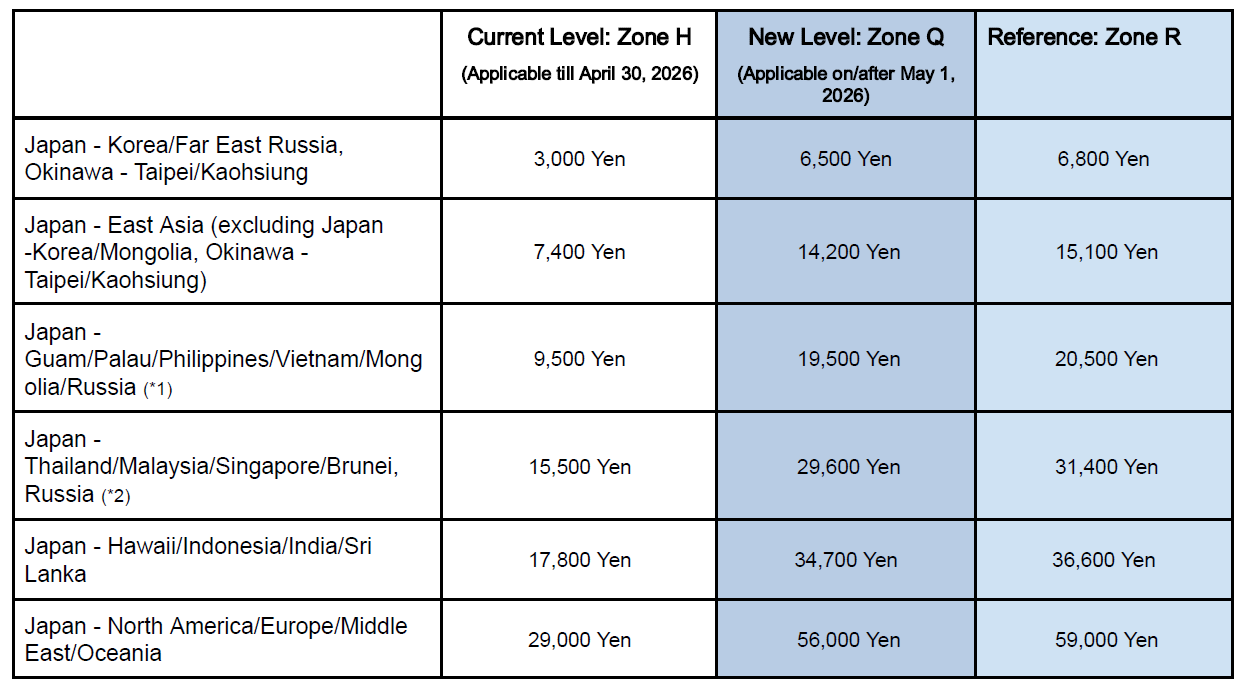 |  | Current Level: Zone H (Applicable till April 30, 2026) | New Level: Zone Q (Applicable on/after May 1, 2026) | Reference: Zone R |
|---|---|---|---|
| Japan - Korea/Far East Russia, Okinawa - Taipei/Kaohsiung | 3,000 Yen | 6,500 Yen | 6,800 Yen |
| Japan - East Asia (excluding Japan -Korea/Mongolia, Okinawa - Taipei/Kaohsiung) | 7,400 Yen | 14,200 Yen | 15,100 Yen |
| Japan - Guam/Palau/Philippines/Vietnam/Mongolia/Russia (*1) | 9,500 Yen | 19,500 Yen | 20,500 Yen |
| Japan - Thailand/Malaysia/Singapore/Brunei, Russia (*2) | 15,500 Yen | 29,600 Yen | 31,400 Yen |
| Japan - Hawaii/Indonesia/India/Sri Lanka | 17,800 Yen | 34,700 Yen | 36,600 Yen |
| Japan - North America/Europe/Middle East/Oceania | 29,000 Yen | 56,000 Yen | 59,000 Yen |